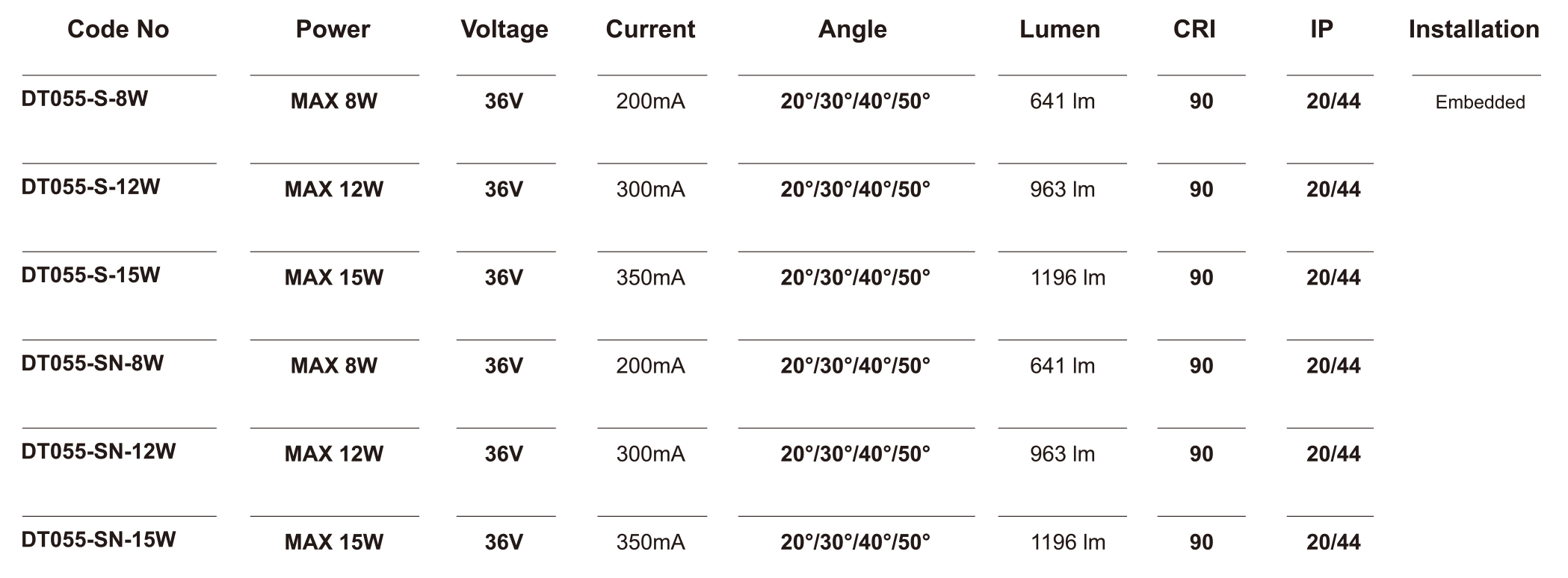 | Code No | Power | Voltage | Current | Angle | Lumen | CRI | IP | Installation |
|---|---|---|---|---|---|---|---|---|
| DT055-S-8W | MAX 8W | 36V | 200mA | 20°/30°/40°/50° | 641 lm | 90 | 20/44 | Embedded |
| DT055-S-12W | MAX 12W | 36V | 300mA | 20°/30°/40°/50° | 963 lm | 90 | 20/44 | |
| DT055-S-15W | MAX 15W | 36V | 350mA | 20°/30°/40°/50° | 1196 lm | 90 | 20/44 | |
| DT055-SN-8W | MAX 8W | 36V | 200mA | 20°/30°/40°/50° | 641 lm | 90 | 20/44 | |
| DT055-SN-12W | MAX 12W | 36V | 300mA | 20°/30°/40°/50° | 963 lm | 90 | 20/44 | |
| DT055-SN-15W | MAX 15W | 36V | 350mA | 20°/30°/40°/50° | 1196 lm | 90 | 20/44 | |